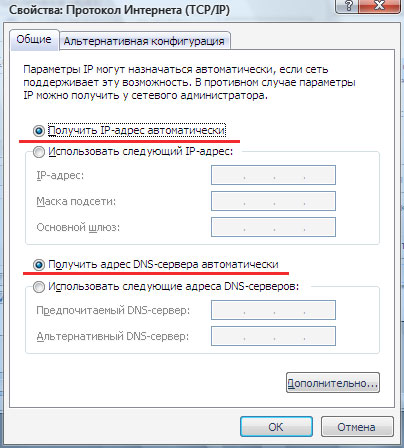 Свойства: Протокол Интернета (TCP/IP)

?

Общие

Альтернативная конфигурация

Параметры IP могут назначаться автоматически, если сеть поддерживает эту возможность. В противном случае параметры IP можно получить у сетевого администратора.

Получить IP-адрес автоматически

Использовать следующий IP-адрес:

IP-адрес:

Маска подсети:

Основной шлюз:

Получить адрес DNS-сервера автоматически

Использовать следующие адреса DNS-серверов:

Предпочитаемый DNS-сервер:

Альтернативный DNS-сервер:

Дополнительно...

OK

Отмена